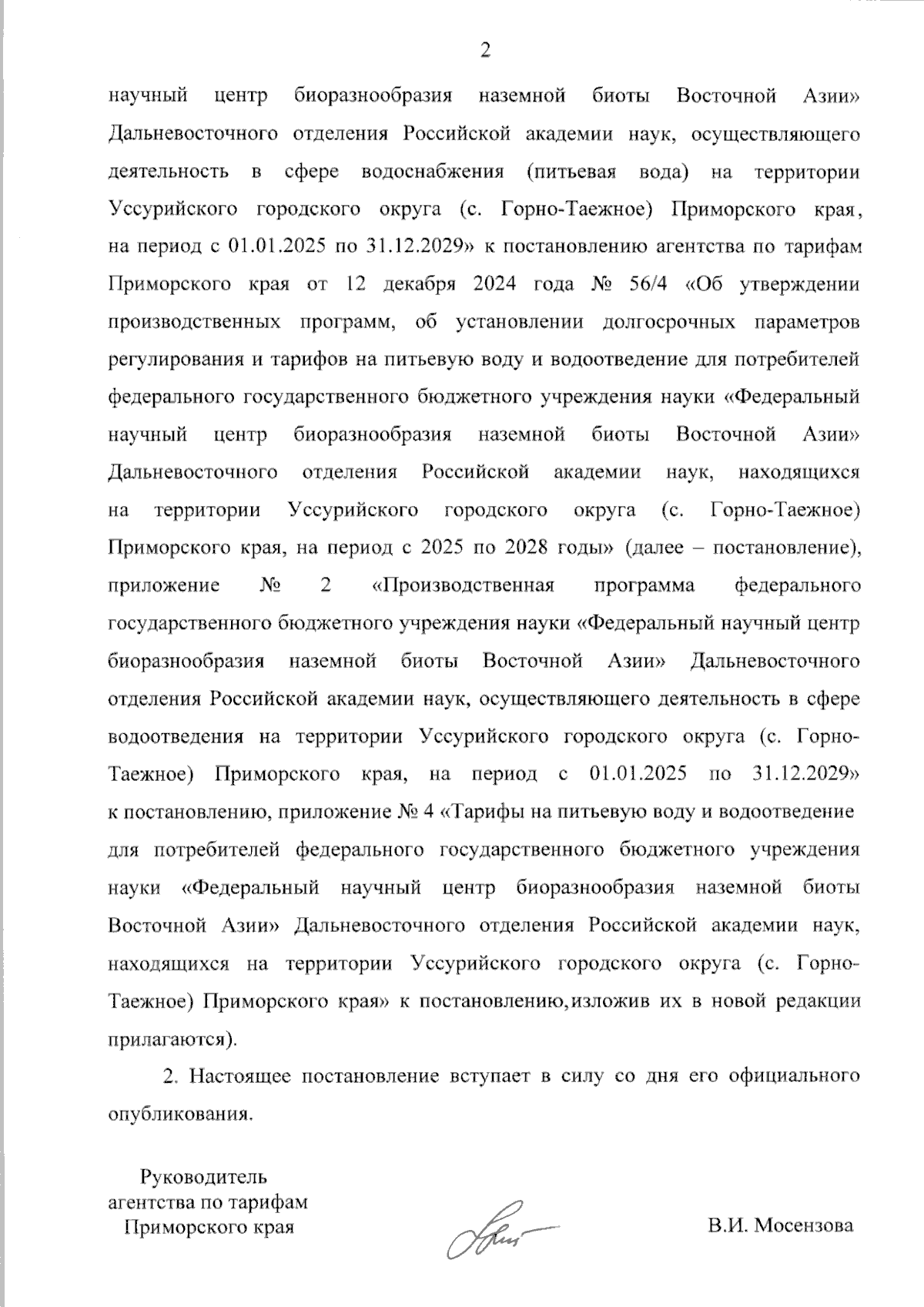 2

научный центр биоразнообразия наземной биоты Восточной Азии» Дальневосточного отделения Российской академии наук, осуществляющего деятельность в сфере водоснабжения (питьевая вода) на территории Уссурийского городского округа (с. Горно-Таежное) Приморского края, на период с 01.01.2025 по 31.12.2029» к постановлению агентства по тарифам Приморского края от 12 декабря 2024 года № 56/4 «Об утверждении производственных программ, об установлении долгосрочных параметров регулирования и тарифов на питьевую воду и водоотведение для потребителей федерального государственного бюджетного учреждения науки «Федеральный научный центр биоразнообразия наземной биоты Восточной Азии» Дальневосточного отделения Российской академии наук, находящихся на территории Уссурийского городского округа (с. Горно-Таежное) Приморского края, на период с 2025 по 2028 годы» (далее – постановление), приложение № 2 «Производственная программа федерального государственного бюджетного учреждения науки «Федеральный научный центр биоразнообразия наземной биоты Восточной Азии» Дальневосточного отделения Российской академии наук, осуществляющего деятельность в сфере водоотведения на территории Уссурийского городского округа (с. Горно-Таежное) Приморского края, на период с 01.01.2025 по 31.12.2029» к постановлению, приложение № 4 «Тарифы на питьевую воду и водоотведение для потребителей федерального государственного бюджетного учреждения науки «Федеральный научный центр биоразнообразия наземной биоты Восточной Азии» Дальневосточного отделения Российской академии наук, находящихся на территории Уссурийского городского округа (с. Горно-Таежное) Приморского края» к постановлению,изложив их в новой редакции прилагаются).

2. Настоящее постановление вступает в силу со дня его официального опубликования.

Руководитель агентства по тарифам Приморского края

В.И. Мосензова